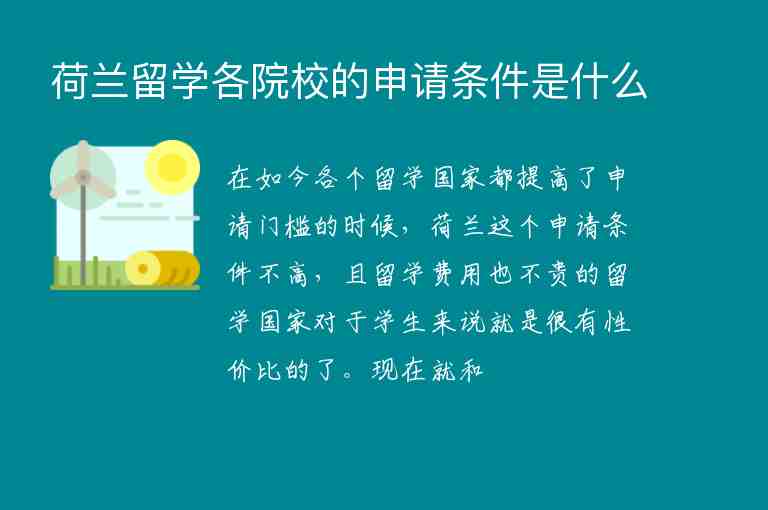 荷兰留学各院校的申请条件是什么

在如今各个留学国家都提高了申请门槛的时候，荷兰这个申请条件不高，且留学费用也不贵的留学国家对于学生来说就是很有性价比的了。现在就和